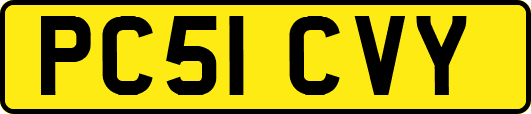 PC51 CVY